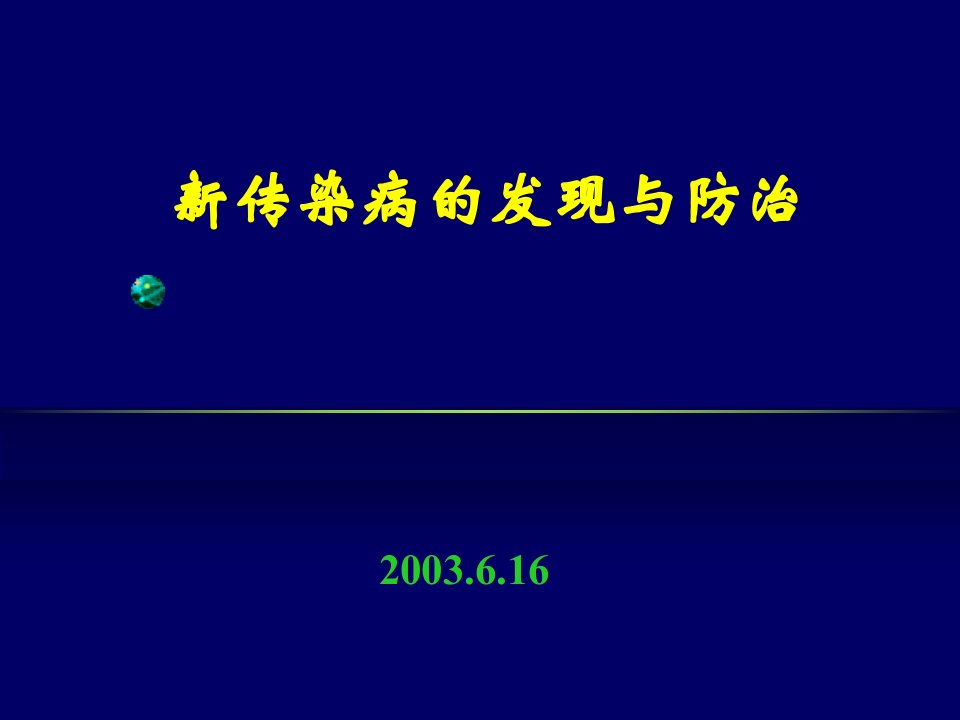 新传染病的发现与防治

2003.6.16